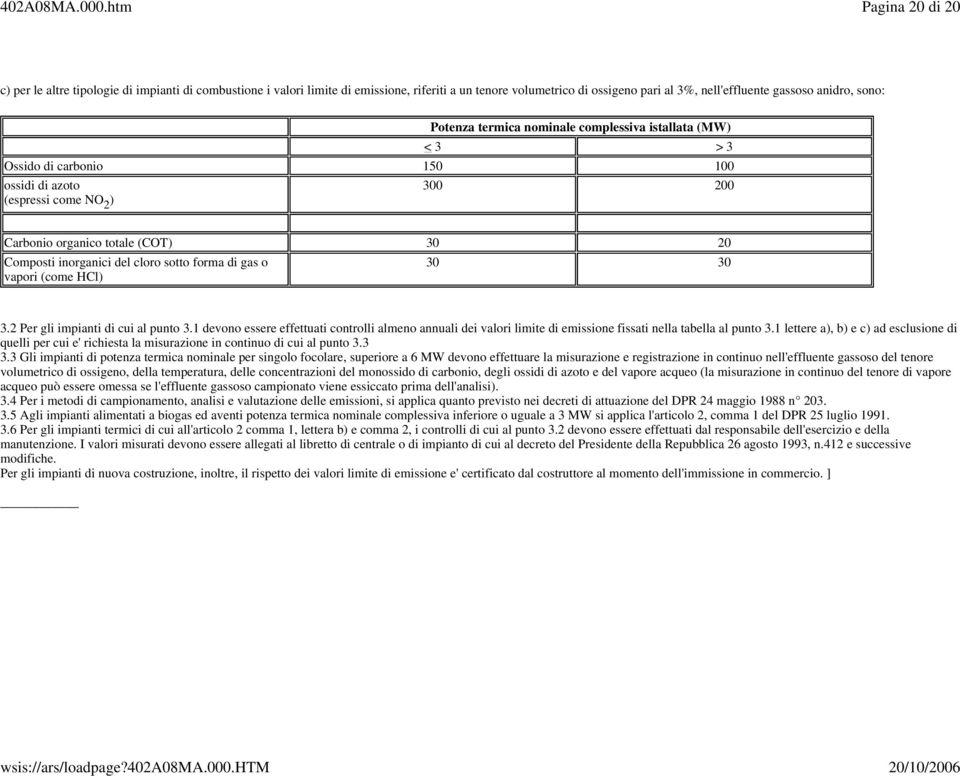 402A08MA.000.htm Pagina 20 di 20

c) per le altre tipologie di impianti di combustione i valori limite di emissione, riferiti a un tenore volumetrico di ossigeno pari al 3%, nell'effluente gassoso anidro, sono:

| | Potenza termica nominale complessiva istallata (MW) | |
|---|---|---|
| | < 3 | > 3 |
| Ossido di carbonio | 150 | 100 |
| ossidi di azoto (espressi come $NO_2$) | 300 | 200 |
| Carbonio organico totale (COT) | 30 | 20 |
| Composti inorganici del cloro sotto forma di gas o vapori (come HCl) | 30 | 30 |

3.2 Per gli impianti di cui al punto 3.1 devono essere effettuati controlli almeno annuali dei valori limite di emissione fissati nella tabella al punto 3.1 lettere a), b) e c) ad esclusione di quelli per cui e' richiesta la misurazione in continuo di cui al punto 3.3
3.3 Gli impianti di potenza termica nominale per singolo focolare, superiore a 6 MW devono effettuare la misurazione e registrazione in continuo nell'effluente gassoso del tenore volumetrico di ossigeno, della temperatura, delle concentrazioni del monossido di carbonio, degli ossidi di azoto e del vapore acqueo (la misurazione in continuo del tenore di vapore acqueo può essere omessa se l'effluente gassoso campionato viene essiccato prima dell'analisi).
3.4 Per i metodi di campionamento, analisi e valutazione delle emissioni, si applica quanto previsto nei decreti di attuazione del DPR 24 maggio 1988 n° 203.
3.5 Agli impianti alimentati a biogas ed aventi potenza termica nominale complessiva inferiore o uguale a 3 MW si applica l'articolo 2, comma 1 del DPR 25 luglio 1991.
3.6 Per gli impianti termici di cui all'articolo 2 comma 1, lettera b) e comma 2, i controlli di cui al punto 3.2 devono essere effettuati dal responsabile dell'esercizio e della manutenzione. I valori misurati devono essere allegati al libretto di centrale o di impianto di cui al decreto del Presidente della Repubblica 26 agosto 1993, n.412 e successive modifiche.
Per gli impianti di nuova costruzione, inoltre, il rispetto dei valori limite di emissione e' certificato dal costruttore al momento dell'immissione in commercio. ]

wsis://ars/loadpage?402A08MA.000.HTM 20/10/2006